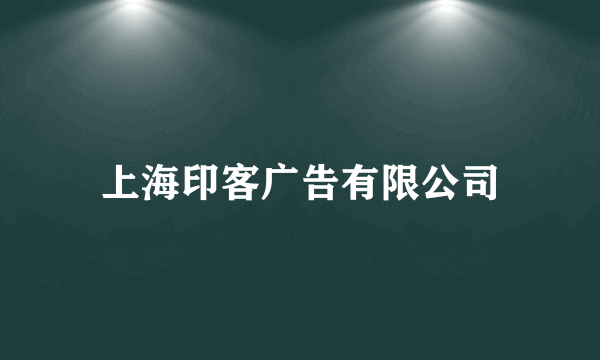 上海印客广告有限公司